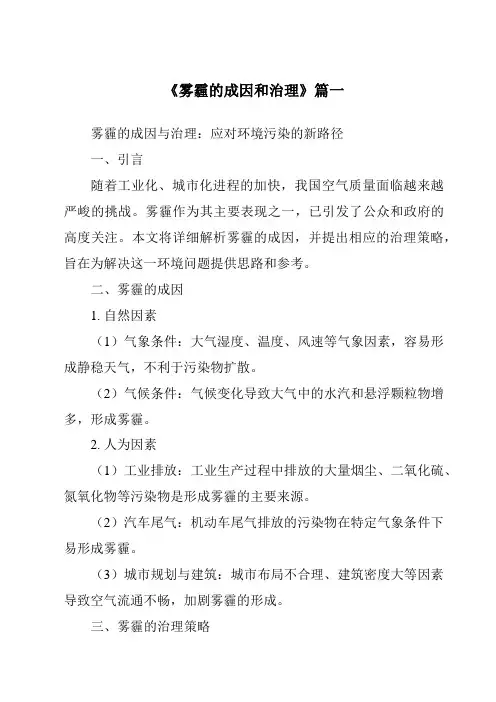 《雾霾的成因和治理》篇一

雾霾的成因与治理：应对环境污染的新路径

一、引言

随着工业化、城市化进程的加快，我国空气质量面临越来越严峻的挑战。雾霾作为其主要表现之一，已引发了公众和政府的高度关注。本文将详细解析雾霾的成因，并提出相应的治理策略，旨在为解决这一环境问题提供思路和参考。

二、雾霾的成因

1. 自然因素

（1）气象条件：大气湿度、温度、风速等气象因素，容易形成静稳天气，不利于污染物扩散。

（2）气候条件：气候变化导致大气中的水汽和悬浮颗粒物增多，形成雾霾。

2. 人为因素

（1）工业排放：工业生产过程中排放的大量烟尘、二氧化硫、氮氧化物等污染物是形成雾霾的主要来源。

（2）汽车尾气：机动车尾气排放的污染物在特定气象条件下易形成雾霾。

（3）城市规划与建筑：城市布局不合理、建筑密度大等因素导致空气流通不畅，加剧雾霾的形成。

三、雾霾的治理策略